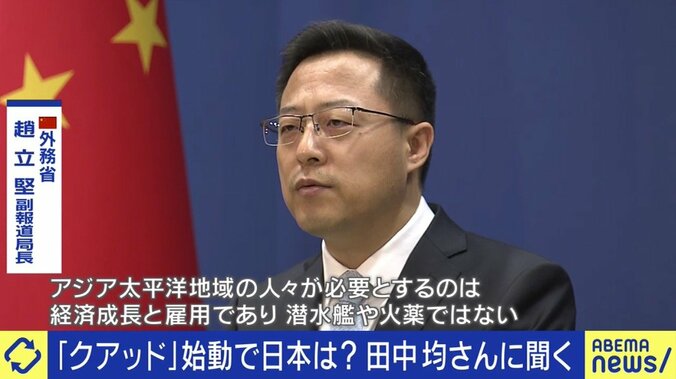 外務省
趙立堅
副報道局長

アジア太平洋地域の人々が必要とするのは
経済成長と雇用であり 潜水艦や火薬ではない

「クアッド」始動で日本は? 田中均さんに聞く

ABEMA
news/